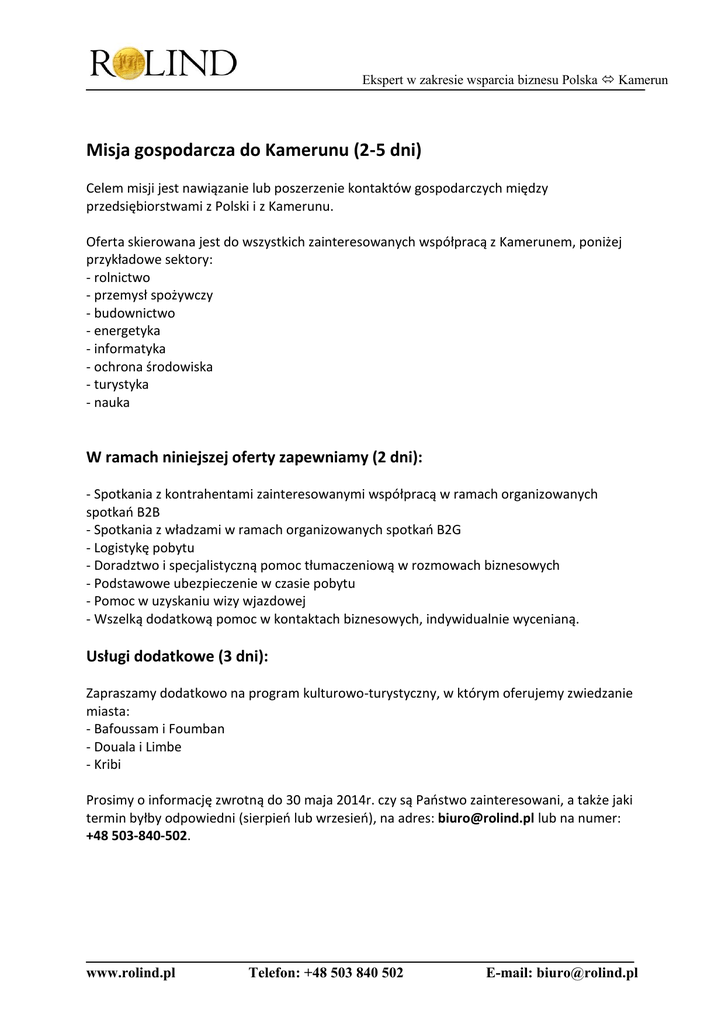 ROLIND

Ekspert w zakresie wsparcia biznesu Polska ⇔ Kamerun

Misja gospodarcza do Kamerunu (2-5 dni)

Celem misji jest nawiązanie lub poszerzenie kontaktów gospodarczych między przedsiębiorstwami z Polski i z Kamerunu.

Oferta skierowana jest do wszystkich zainteresowanych współpracą z Kamerunem, poniżej przykładowe sektory:
- rolnictwo
- przemysł spożywczy
- budownictwo
- energetyka
- informatyka
- ochrona środowiska
- turystyka
- nauka

W ramach niniejszej oferty zapewniamy (2 dni):

- Spotkania z kontrahentami zainteresowanymi współpracą w ramach organizowanych spotkań B2B
- Spotkania z władzami w ramach organizowanych spotkań B2G
- Logistykę pobytu
- Doradztwo i specjalistyczną pomoc tłumaczeniową w rozmowach biznesowych
- Podstawowe ubezpieczenie w czasie pobytu
- Pomoc w uzyskaniu wizy wjazdowej
- Wszelką dodatkową pomoc w kontaktach biznesowych, indywidualnie wycenianą.

Usługi dodatkowe (3 dni):

Zapraszamy dodatkowo na program kulturowo-turystyczny, w którym oferujemy zwiedzanie miasta:
- Bafoussam i Foumban
- Douala i Limbe
- Kribi

Prosimy o informację zwrotną do 30 maja 2014r. czy są Państwo zainteresowani, a także jaki termin byłby odpowiedni (sierpień lub wrzesień), na adres: biuro@rolind.pl lub na numer: +48 503-840-502.

www.rolind.pl Telefon: +48 503 840 502 E-mail: biuro@rolind.pl